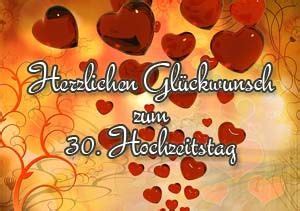 Herzlichen Glückwunsch
zum
30. Hochzeitstag